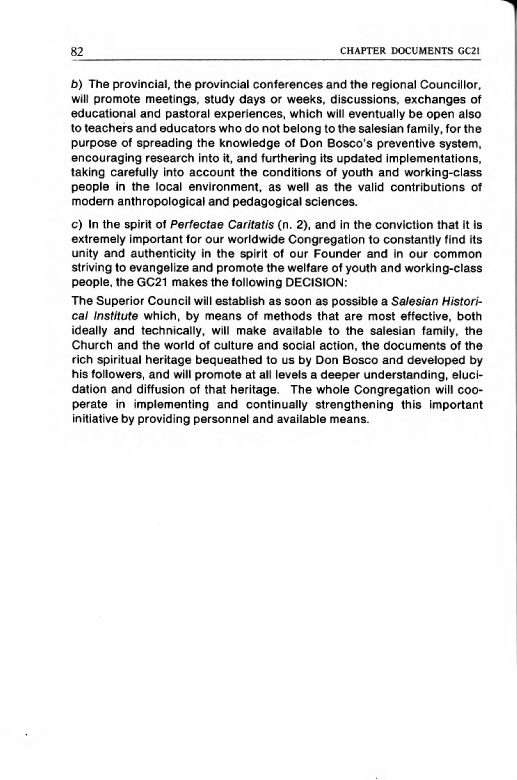 82 CHAPTER DOCUMENTS GC21

b) The provincial, the provincial conferences and the regional Councillor, will promote meetings, study days or weeks, discussions, exchanges of educational and pastoral experiences, which will eventually be open also to teachers and educators who do not belong to the salesian family, for the purpose of spreading the knowledge of Don Bosco's preventive system, encouraging research into it, and furthering its updated implementations, taking carefully into account the conditions of youth and working-class people in the local environment, as well as the valid contributions of modern anthropological and pedagogical sciences.

c) In the spirit of Perfectae Caritatis (n. 2), and in the conviction that it is extremely important for our worldwide Congregation to constantly find its unity and authenticity in the spirit of our Founder and in our common striving to evangelize and promote the welfare of youth and working-class people, the GC21 makes the following DECISION:

The Superior Council will establish as soon as possible a Salesian Historical Institute which, by means of methods that are most effective, both ideally and technically, will make available to the salesian family, the Church and the world of culture and social action, the documents of the rich spiritual heritage bequeathed to us by Don Bosco and developed by his followers, and will promote at all levels a deeper understanding, elucidation and diffusion of that heritage. The whole Congregation will cooperate in implementing and continually strengthening this important initiative by providing personnel and available means.